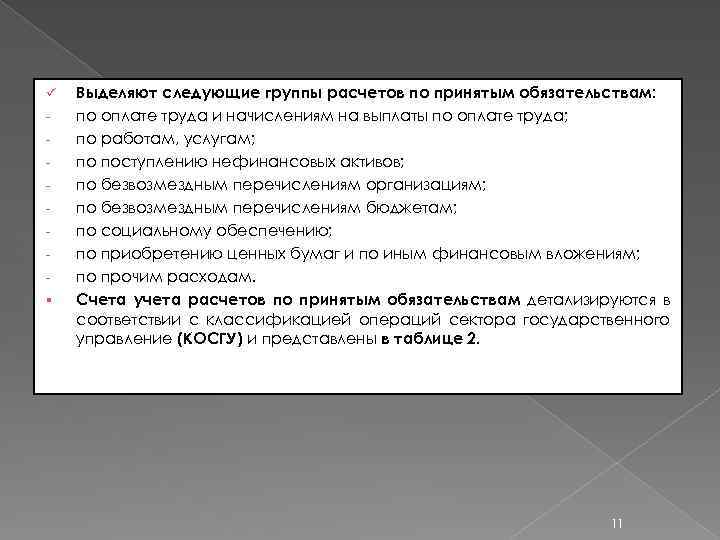 ✓ Выделяют следующие группы расчетов по принятым обязательствам:
- по оплате труда и начислениям на выплаты по оплате труда;
- по работам, услугам;
- по поступлению нефинансовых активов;
- по безвозмездным перечислениям организациям;
- по безвозмездным перечислениям бюджетам;
- по социальному обеспечению;
- по приобретению ценных бумаг и по иным финансовым вложениям;
- по прочим расходам.
▪ Счета учета расчетов по принятым обязательствам детализируются в соответствии с классификацией операций сектора государственного управление (КОСГУ) и представлены в таблице 2.

11